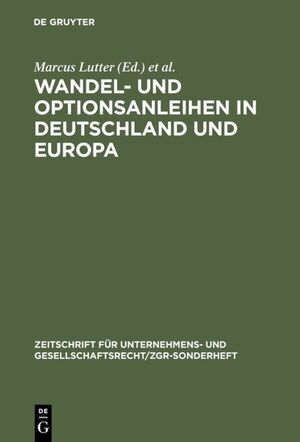 DE GRUYTER

Marcus Lutter (Ed.) et al.

WANDEL- UND OPTIONSANLEIHEN IN DEUTSCHLAND UND EUROPA

ZEITSCHRIFT FÜR UNTERNEHMENS- UND GESELLSCHAFTSRECHT/ZGR-SONDERHEFT

DE G